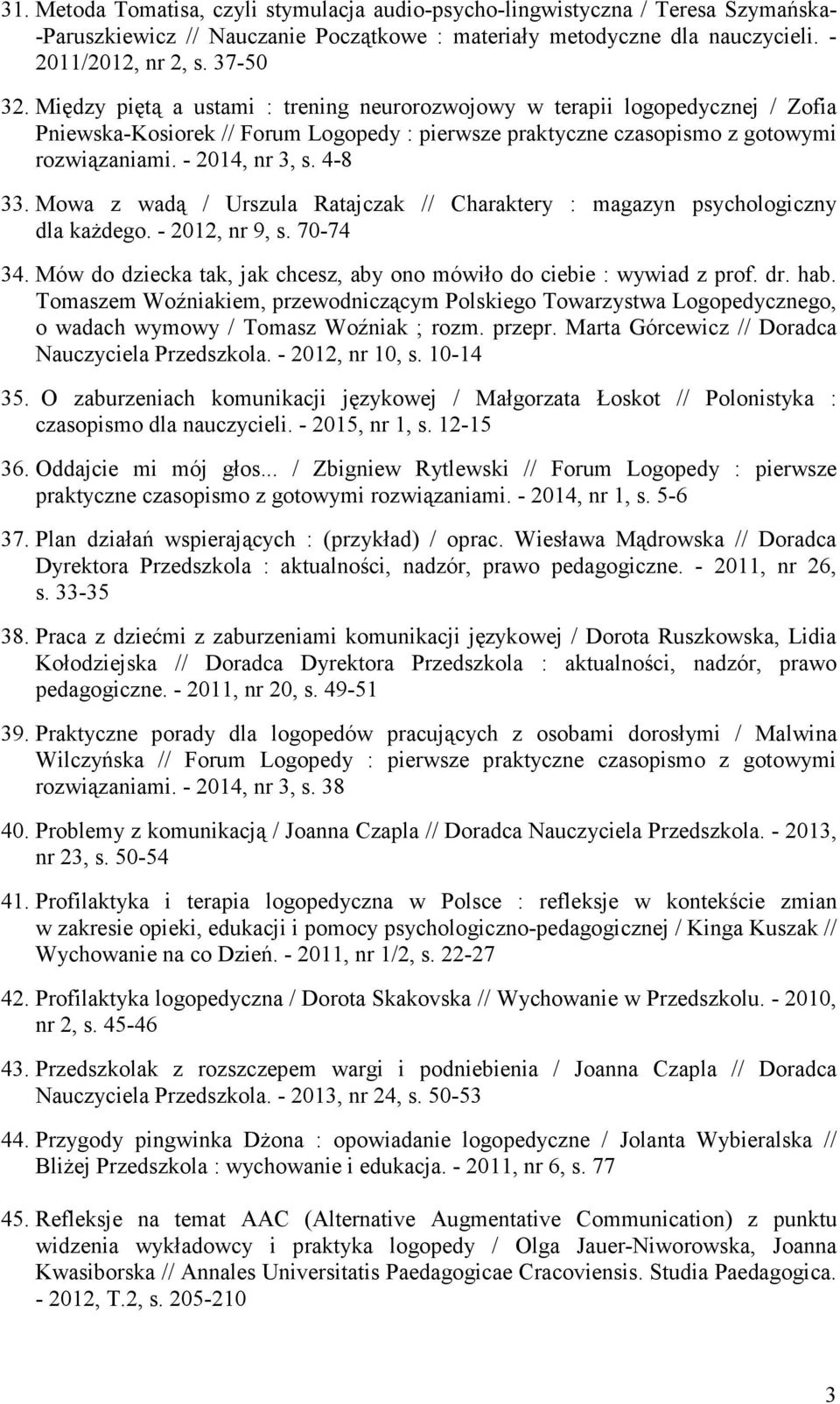 31. Metoda Tomatisa, czyli stymulacja audio-psycho-lingwistyczna / Teresa Szymańska--Paruszkiewicz // Nauczanie Początkowe : materiały metodyczne dla nauczycieli. - 2011/2012, nr 2, s. 37-50

32. Między piętą a ustami : trening neurorozwojowy w terapii logopedycznej / Zofia Pniewska-Kosiorek // Forum Logopedy : pierwsze praktyczne czasopismo z gotowymi rozwiązaniami. - 2014, nr 3, s. 4-8

33. Mowa z wadą / Urszula Ratajczak // Charaktery : magazyn psychologiczny dla każdego. - 2012, nr 9, s. 70-74

34. Mów do dziecka tak, jak chcesz, aby ono mówiło do ciebie : wywiad z prof. dr. hab. Tomaszem Woźniakiem, przewodniczącym Polskiego Towarzystwa Logopedycznego, o wadach wymowy / Tomasz Woźniak ; rozm. przepr. Marta Górcewicz // Doradca Nauczyciela Przedszkola. - 2012, nr 10, s. 10-14

35. O zaburzeniach komunikacji językowej / Małgorzata Łoskot // Polonistyka : czasopismo dla nauczycieli. - 2015, nr 1, s. 12-15

36. Oddajcie mi mój głos... / Zbigniew Rytlewski // Forum Logopedy : pierwsze praktyczne czasopismo z gotowymi rozwiązaniami. - 2014, nr 1, s. 5-6

37. Plan działań wspierających : (przykład) / oprac. Wiesława Mądrowska // Doradca Dyrektora Przedszkola : aktualności, nadzór, prawo pedagogiczne. - 2011, nr 26, s. 33-35

38. Praca z dziećmi z zaburzeniami komunikacji językowej / Dorota Ruszkowska, Lidia Kołodziejska // Doradca Dyrektora Przedszkola : aktualności, nadzór, prawo pedagogiczne. - 2011, nr 20, s. 49-51

39. Praktyczne porady dla logopedów pracujących z osobami dorosłymi / Malwina Wilczyńska // Forum Logopedy : pierwsze praktyczne czasopismo z gotowymi rozwiązaniami. - 2014, nr 3, s. 38

40. Problemy z komunikacją / Joanna Czapla // Doradca Nauczyciela Przedszkola. - 2013, nr 23, s. 50-54

41. Profilaktyka i terapia logopedyczna w Polsce : refleksje w kontekście zmian w zakresie opieki, edukacji i pomocy psychologiczno-pedagogicznej / Kinga Kuszak // Wychowanie na co Dzień. - 2011, nr 1/2, s. 22-27

42. Profilaktyka logopedyczna / Dorota Skakovska // Wychowanie w Przedszkolu. - 2010, nr 2, s. 45-46

43. Przedszkolak z rozszczepem wargi i podniebienia / Joanna Czapla // Doradca Nauczyciela Przedszkola. - 2013, nr 24, s. 50-53

44. Przygody pingwinka Dżona : opowiadanie logopedyczne / Jolanta Wybieralska // Bliżej Przedszkola : wychowanie i edukacja. - 2011, nr 6, s. 77

45. Refleksje na temat AAC (Alternative Augmentative Communication) z punktu widzenia wykładowcy i praktyka logopedy / Olga Jauer-Niworowska, Joanna Kwasiborska // Annales Universitatis Paedagogicae Cracoviensis. Studia Paedagogica. - 2012, T.2, s. 205-210

3